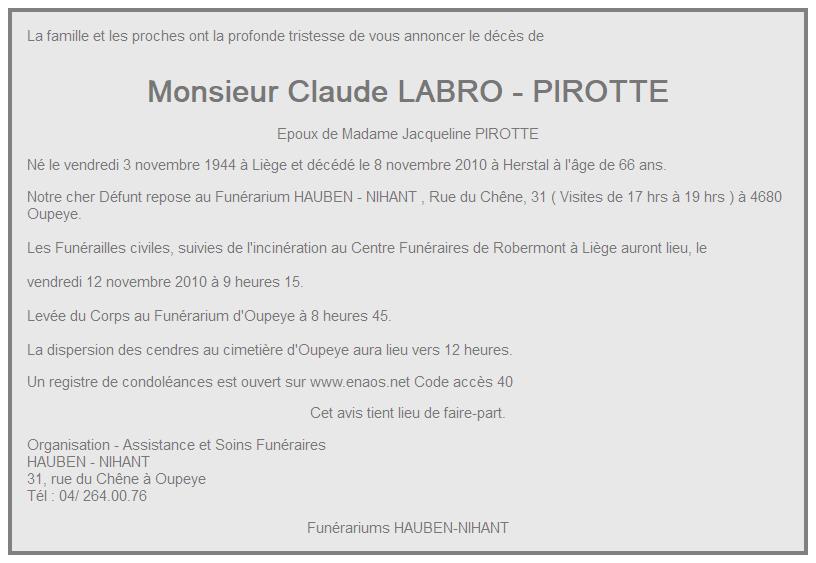 La famille et les proches ont la profonde tristesse de vous annoncer le décès de

Monsieur Claude LABRO - PIROTTE

Epoux de Madame Jacqueline PIROTTE

Né le vendredi 3 novembre 1944 à Liège et décédé le 8 novembre 2010 à Herstal à l'âge de 66 ans.

Notre cher Défunt repose au Funérarium HAUBEN - NIHANT , Rue du Chêne, 31 ( Visites de 17 hrs à 19 hrs ) à 4680 Oupeye.

Les Funérailles civiles, suivies de l'incinération au Centre Funéraires de Robermont à Liège auront lieu, le

vendredi 12 novembre 2010 à 9 heures 15.

Levée du Corps au Funérarium d'Oupeye à 8 heures 45.

La dispersion des cendres au cimetière d'Oupeye aura lieu vers 12 heures.

Un registre de condoléances est ouvert sur www.enaos.net Code accès 40

Cet avis tient lieu de faire-part.

Organisation - Assistance et Soins Funéraires
HAUBEN - NIHANT
31, rue du Chêne à Oupeye
Tél : 04/ 264.00.76

Funérariums HAUBEN-NIHANT